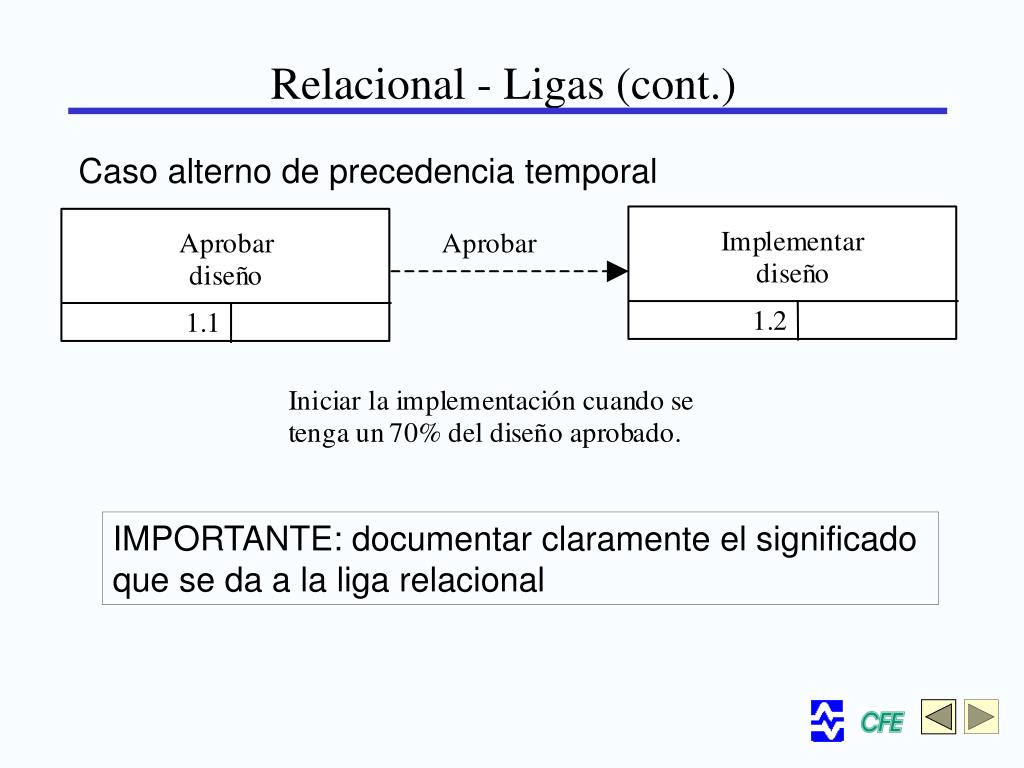 Relacional - Ligas (cont.)

Caso alterno de precedencia temporal

Aprobar diseño

1.1

Aprobar

Implementar diseño

1.2

Iniciar la implementación cuando se tenga un 70% del diseño aprobado.

IMPORTANTE: documentar claramente el significado que se da a la liga relacional

CFE